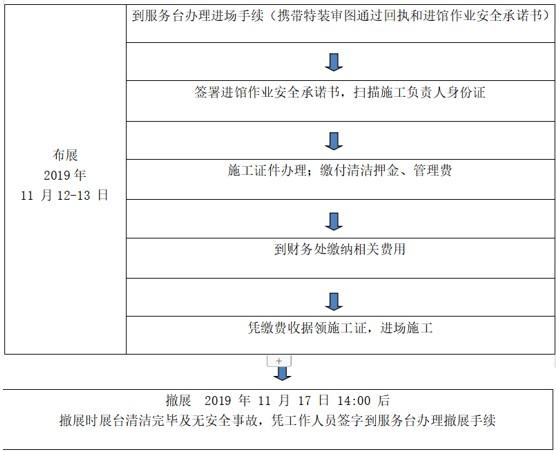 布展
2019 年
11 月 12-13 日

到服务台办理进场手续（携带特装审图通过回执和进馆作业安全承诺书）

签署进馆作业安全承诺书，扫描施工负责人身份证

施工证件办理；缴付清洁押金、管理费

到财务处缴纳相关费用

凭缴费收据领施工证，进场施工

+

撤展 2019 年 11 月 17 日 14:00 后
撤展时展台清洁完毕及无安全事故，凭工作人员签字到服务台办理撤展手续